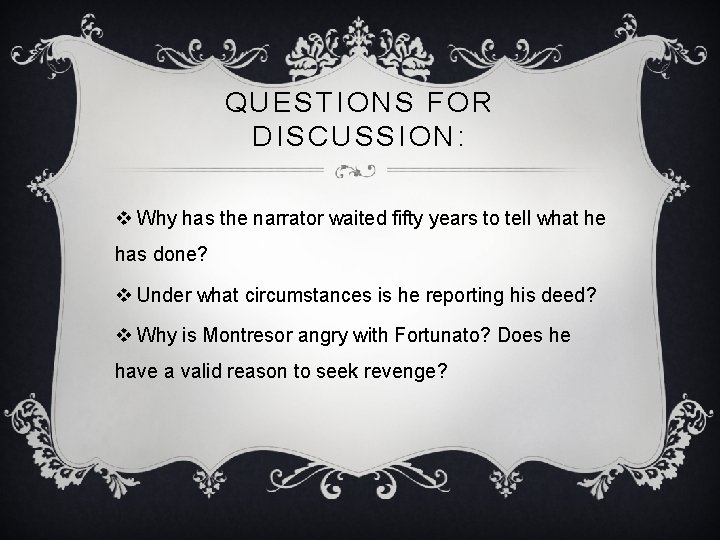 QUESTIONS FOR DISCUSSION:

❖ Why has the narrator waited fifty years to tell what he has done?

❖ Under what circumstances is he reporting his deed?

❖ Why is Montresor angry with Fortunato? Does he have a valid reason to seek revenge?